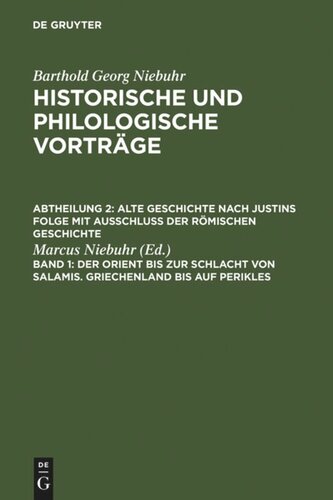 DE GRUYTER

Barthold Georg Niebuhr

HISTORISCHE UND PHILOLOGISCHE VORTRÄGE

ABTHEILUNG 2: ALTE GESCHICHTE NACH JUSTINS FOLGE MIT AUSSCHLUSS DER RÖMISCHEN GESCHICHTE

Marcus Niebuhr (Ed.)

BAND 1: DER ORIENT BIS ZUR SCHLACHT VON SALAMIS. GRIECHENLAND BIS AUF PERIKLES

DE G